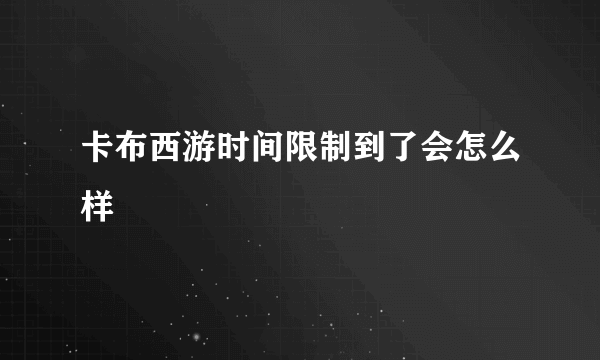 卡布西游时间限制到了会怎么样